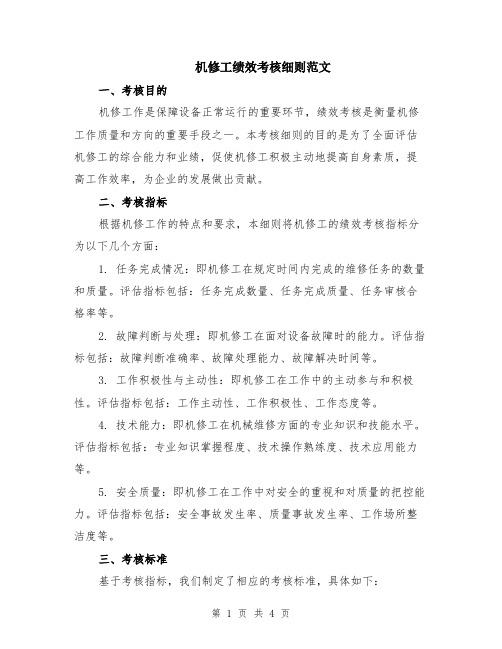 机修工绩效考核细则范文

一、考核目的

机修工作是保障设备正常运行的重要环节，绩效考核是衡量机修工作质量和方向的重要手段之一。本考核细则的目的是为了全面评估机修工的综合能力和业绩，促使机修工积极主动地提高自身素质，提高工作效率，为企业的发展做出贡献。

二、考核指标

根据机修工作的特点和要求，本细则将机修工的绩效考核指标分为以下几个方面：

1. 任务完成情况：即机修工在规定时间内完成的维修任务的数量和质量。评估指标包括：任务完成数量、任务完成质量、任务审核合格率等。

2. 故障判断与处理：即机修工在面对设备故障时的能力。评估指标包括：故障判断准确率、故障处理能力、故障解决时间等。

3. 工作积极性与主动性：即机修工在工作中的主动参与和积极性。评估指标包括：工作主动性、工作积极性、工作态度等。

4. 技术能力：即机修工在机械维修方面的专业知识和技能水平。评估指标包括：专业知识掌握程度、技术操作熟练度、技术应用能力等。

5. 安全质量：即机修工在工作中对安全的重视和对质量的把控能力。评估指标包括：安全事故发生率、质量事故发生率、工作场所整洁度等。

三、考核标准

基于考核指标，我们制定了相应的考核标准，具体如下：

第 1 页 共 4 页